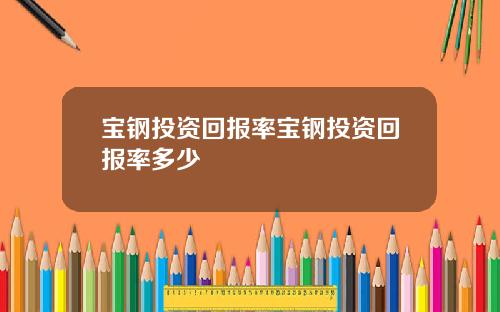 宝钢投资回报率宝钢投资回报率多少